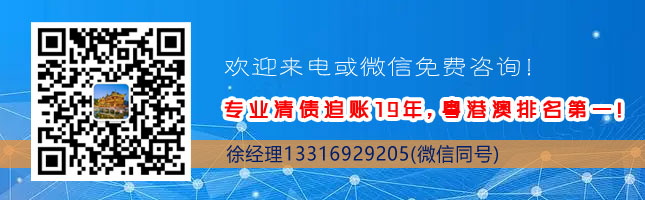 欢迎来电或微信免费咨询!

专业清债追账19年，粤港澳排名第一!

徐经理13316929205(微信同号)